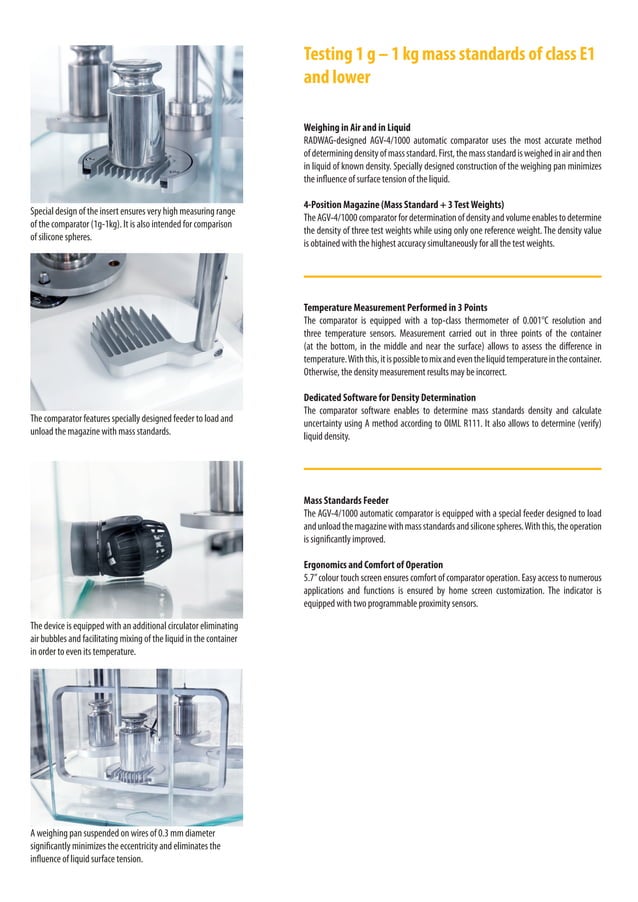 Special design of the insert ensures very high measuring range of the comparator (1g-1kg). It is also intended for comparison of silicone spheres.

The comparator features specially designed feeder to load and unload the magazine with mass standards.

The device is equipped with an additional circulator eliminating air bubbles and facilitating mixing of the liquid in the container in order to even its temperature.

A weighing pan suspended on wires of 0.3 mm diameter significantly minimizes the eccentricity and eliminates the influence of liquid surface tension.

Testing 1 g – 1 kg mass standards of class E1 and lower

Weighing in Air and in Liquid
RADWAG-designed AGV-4/1000 automatic comparator uses the most accurate method of determining density of mass standard. First, the mass standard is weighed in air and then in liquid of known density. Specially designed construction of the weighing pan minimizes the influence of surface tension of the liquid.

4-Position Magazine (Mass Standard + 3 Test Weights)
The AGV-4/1000 comparator for determination of density and volume enables to determine the density of three test weights while using only one reference weight. The density value is obtained with the highest accuracy simultaneously for all the test weights.

Temperature Measurement Performed in 3 Points
The comparator is equipped with a top-class thermometer of 0.001°C resolution and three temperature sensors. Measurement carried out in three points of the container (at the bottom, in the middle and near the surface) allows to assess the difference in temperature. With this, it is possible to mix and even the liquid temperature in the container. Otherwise, the density measurement results may be incorrect.

Dedicated Software for Density Determination
The comparator software enables to determine mass standards density and calculate uncertainty using A method according to OIML R111. It also allows to determine (verify) liquid density.

Mass Standards Feeder
The AGV-4/1000 automatic comparator is equipped with a special feeder designed to load and unload the magazine with mass standards and silicone spheres. With this, the operation is significantly improved.

Ergonomics and Comfort of Operation
5.7" colour touch screen ensures comfort of comparator operation. Easy access to numerous applications and functions is ensured by home screen customization. The indicator is equipped with two programmable proximity sensors.